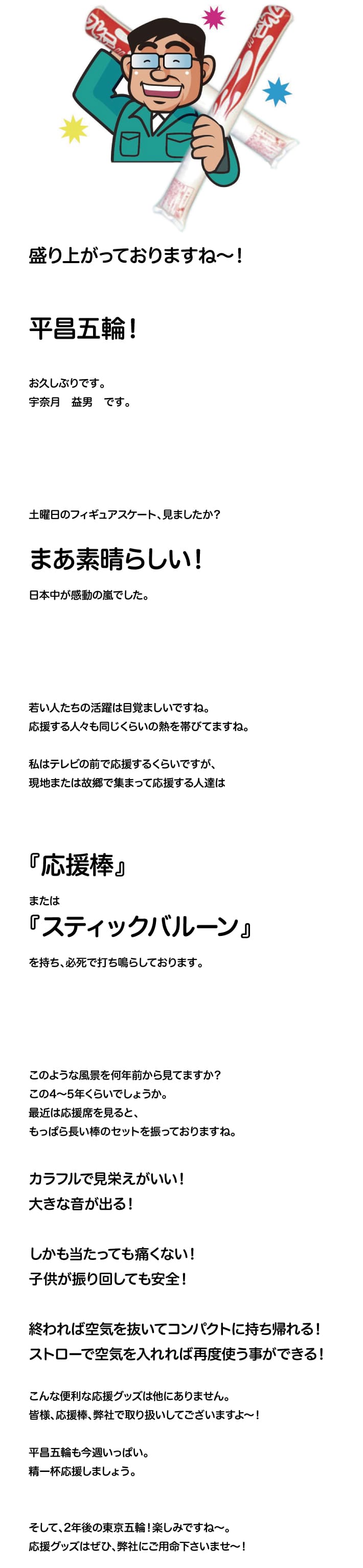 盛り上がっておりますね～！

平昌五輪！

お久しぶりです。
宇奈月　益男　です。

土曜日のフィギュアスケート、見ましたか？

まあ素晴らしい！

日本中が感動の嵐でした。

若い人たちの活躍は目覚ましいですね。
応援する人々も同じくらいの熱を帯びてますね。

私はテレビの前で応援するくらいですが、
現地または故郷で集まって応援する人達は

『応援棒』
または
『スティックバルーン』

を持ち、必死で打ち鳴らしております。

このような風景を何年前から見てますか？
この4～5年くらいでしょうか。
最近は応援席を見ると、
もっぱら長い棒のセットを振っておりますね。

カラフルで見栄えがいい！
大きな音が出る！

しかも当たっても痛くない！
子供が振り回しても安全！

終われば空気を抜いてコンパクトに持ち帰れる！
ストローで空気を入れれば再度使う事ができる！

こんな便利な応援グッズは他にありません。
皆様、応援棒、弊社で取り扱いしてございますよ～！

平昌五輪も今週いっぱい。
精一杯応援しましょう。

そして、2年後の東京五輪！楽しみですね～。
応援グッズはぜひ、弊社にご用命下さいませ～！